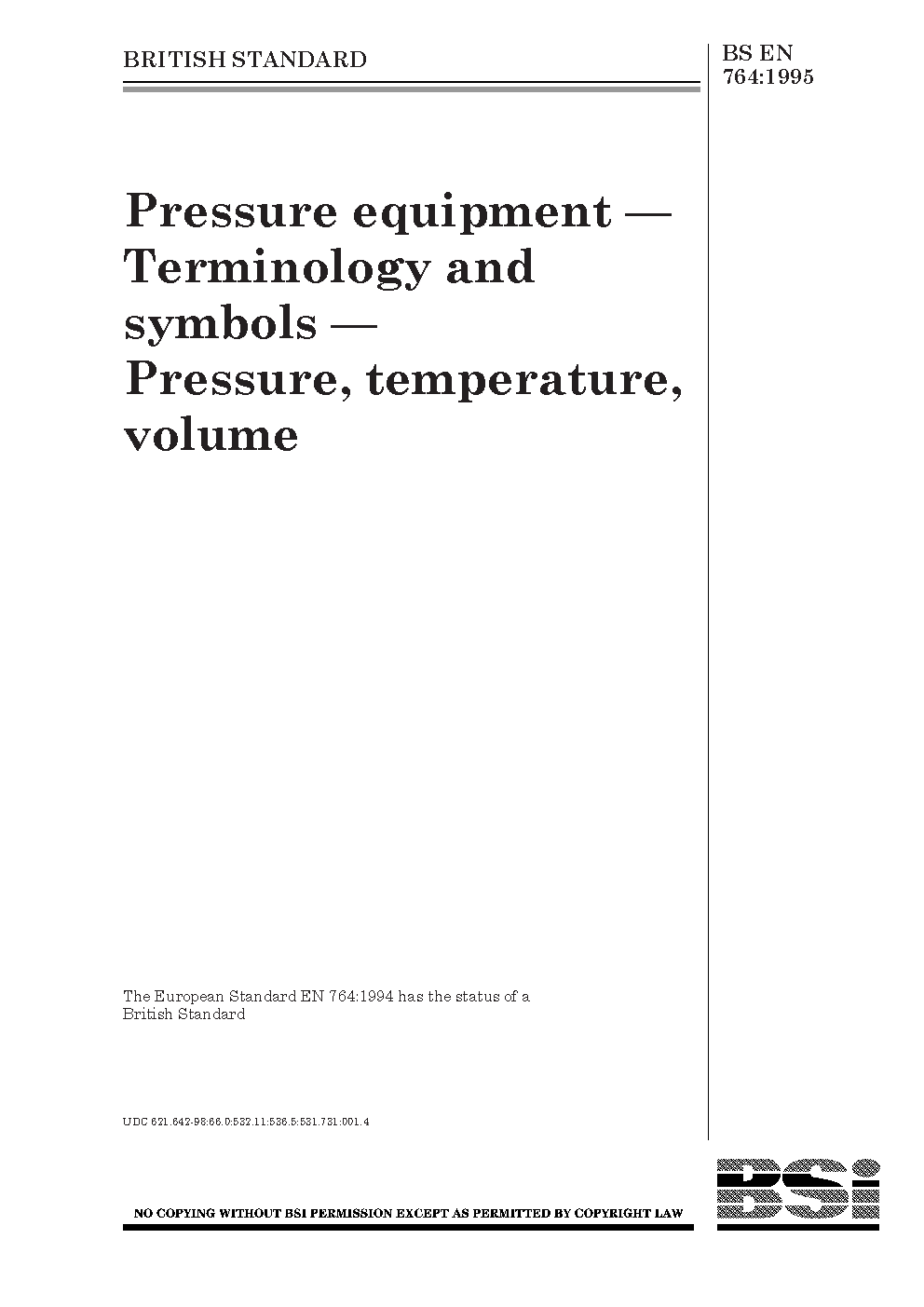 BRITISH STANDARD

BS EN 764:1995

Pressure equipment — Terminology and symbols — Pressure, temperature, volume

The European Standard EN 764:1994 has the status of a British Standard

UDC 621.642-98:66.0:532.11:536.5:531.731:001.4

NO COPYING WITHOUT BSI PERMISSION EXCEPT AS PERMITTED BY COPYRIGHT LAW

BSi